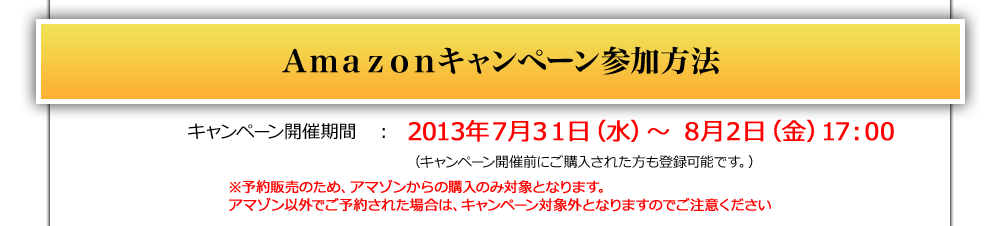 Amazonキャンペーン参加方法

キャンペーン開催期間　：　2013年7月31日（水）～ 8月2日（金）17:00

（キャンペーン開催前にご購入された方も登録可能です。）

※予約販売のため、アマゾンからの購入のみ対象となります。
アマゾン以外でご予約された場合は、キャンペーン対象外となりますのでご注意ください